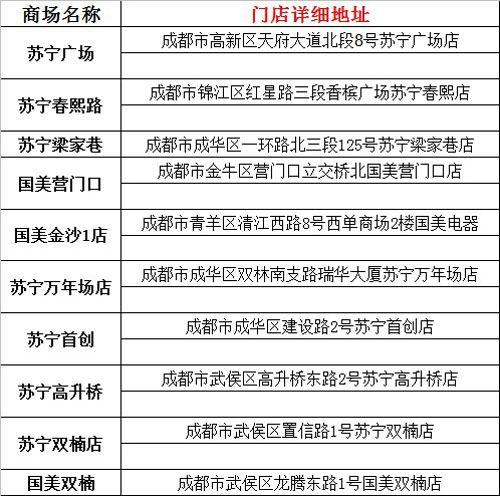 | 商场名称 | 门店详细地址 |
|---|---|
| 苏宁广场 | 成都市高新区天府大道北段8号苏宁广场店 |
| 苏宁春熙路 | 成都市锦江区红星路三段香槟广场苏宁春熙店 |
| 苏宁梁家巷 | 成都市成华区一环路北三段125号苏宁梁家巷店 |
| 国美营门口 | 成都市金牛区营门口立交桥北国美营门口店 |
| 国美金沙1店 | 成都市青羊区清江西路8号西单商场2楼国美电器 |
| 苏宁万年场店 | 成都市成华区双林南支路瑞华大厦苏宁万年场店 |
| 苏宁首创 | 成都市成华区建设路2号苏宁首创店 |
| 苏宁高升桥 | 成都市武侯区高升桥东路2号苏宁高升桥店 |
| 苏宁双楠店 | 成都市武侯区置信路1号苏宁双楠店 |
| 国美双楠 | 成都市武侯区龙腾东路1号国美双楠店 |